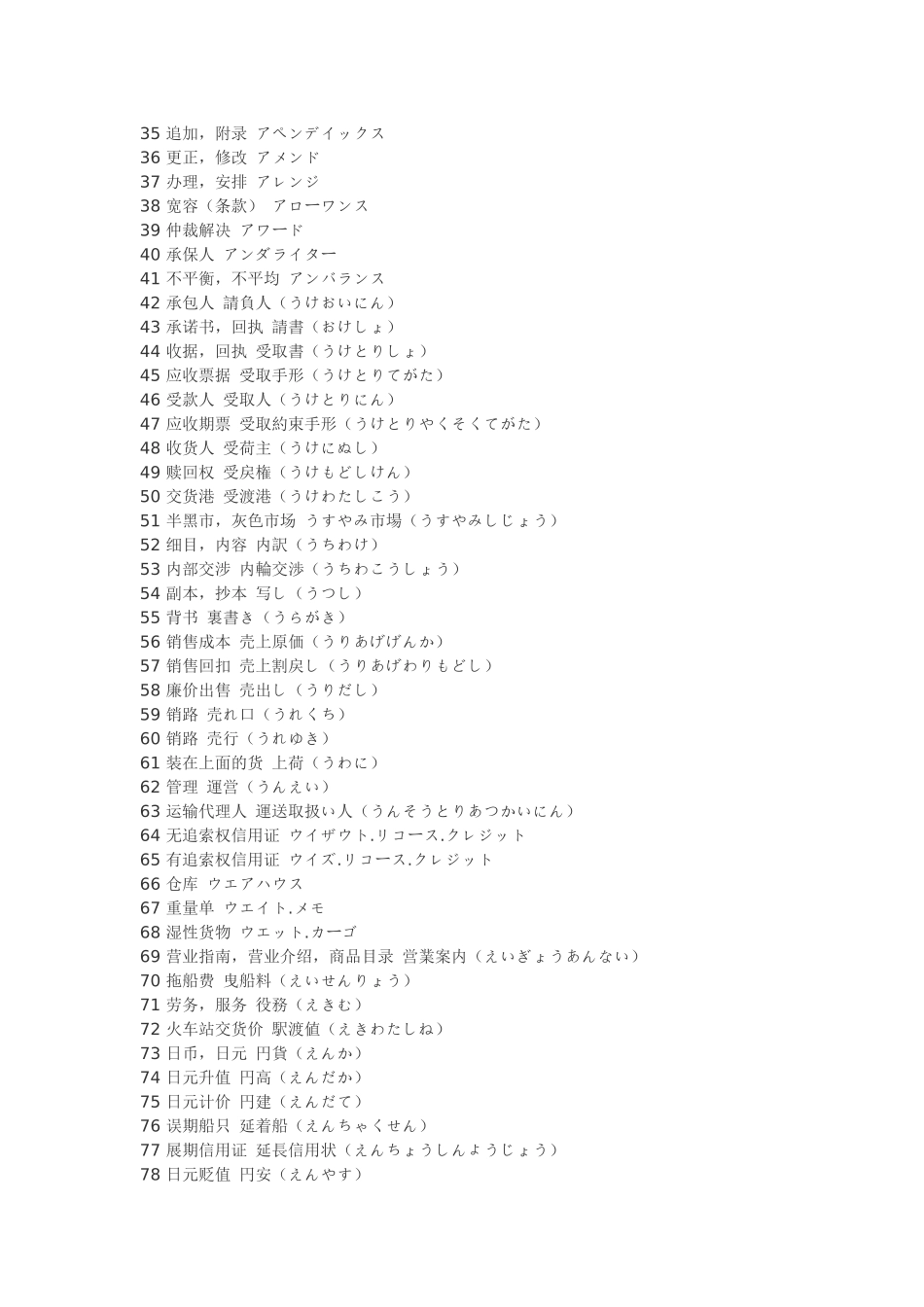 35 追加，附录 アペンデイックス
36 更正，修改 アメンド
37 办理，安排 アレンジ
38 宽容（条款） アローワンス
39 仲裁解决 アワード
40 承保人 アンダライター
41 不平衡，不平均 アンバランス
42 承包人 請負人（うけおいにん）
43 承诺书，回执 請書（おけしょ）
44 收据，回执 受取書（うけとりしょ）
45 应收票据 受取手形（うけとりてがた）
46 受款人 受取人（うけとりにん）
47 应收期票 受取約束手形（うけとりやくそくてがた）
48 收货人 受荷主（うけにぬし）
49 赎回权 受戻権（うけもどしけん）
50 交货港 受渡港（うけわたしこう）
51 半黑市，灰色市场 うすやみ市場（うすやみしじょう）
52 细目，内容 内訳（うちわけ）
53 内部交涉 内輪交渉（うちわこうしょう）
54 副本，抄本 写し（うつし）
55 背书 裏書き（うらがき）
56 销售成本 売上原価（うりあげげんか）
57 销售回扣 売上割戻し（うりあげわりもどし）
58 廉价出售 売出し（うりだし）
59 销路 売れ口（うれくち）
60 销路 売行（うれゆき）
61 装在上面的货 上荷（うわに）
62 管理 運営（うんえい）
63 运输代理人 運送取扱い人（うんそうとりあつかいにん）
64 无追索权信用证 ウイザウト.リコース.クレジット
65 有追索权信用证 ウイズ.リコース.クレジット
66 仓库 ウエアハウス
67 重量单 ウエイト.メモ
68 湿性货物 ウエット.カーゴ
69 营业指南，营业介绍，商品目录 営業案内（えいぎょうあんない）
70 拖船费 曳船料（えいせんりょう）
71 劳务，服务 役務（えきむ）
72 火车站交货价 駅渡値（えきわたしね）
73 日币，日元 円貨（えんか）
74 日元升值 円高（えんだか）
75 日元计价 円建（えんだて）
76 误期船只 延着船（えんちゃくせん）
77 展期信用证 延長信用状（えんちょうしんようじょう）
78 日元贬值 円安（えんやす）